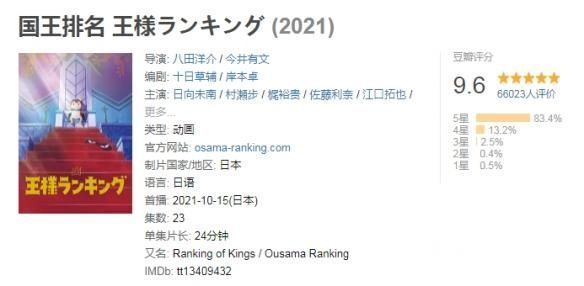 国王排名 王様ランキング (2021)

王様ランキング

导演: 八田洋介 / 今井有文
编剧: 十日草辅 / 岸本卓
主演: 日向未南 / 村濑步 / 梶裕贵 / 佐藤利奈 / 江口拓也 / 更多...
类型: 动画
官方网站: osama-ranking.com
制片国家/地区: 日本
语言: 日语
首播: 2021-10-15(日本)
集数: 23
单集片长: 24分钟
又名: Ranking of Kings / Ousama Ranking
IMDb: tt13409432

豆瓣评分
9.6
66023人评价
5星 83.4%
4星 13.2%
3星 2.5%
2星 0.4%
1星 0.5%